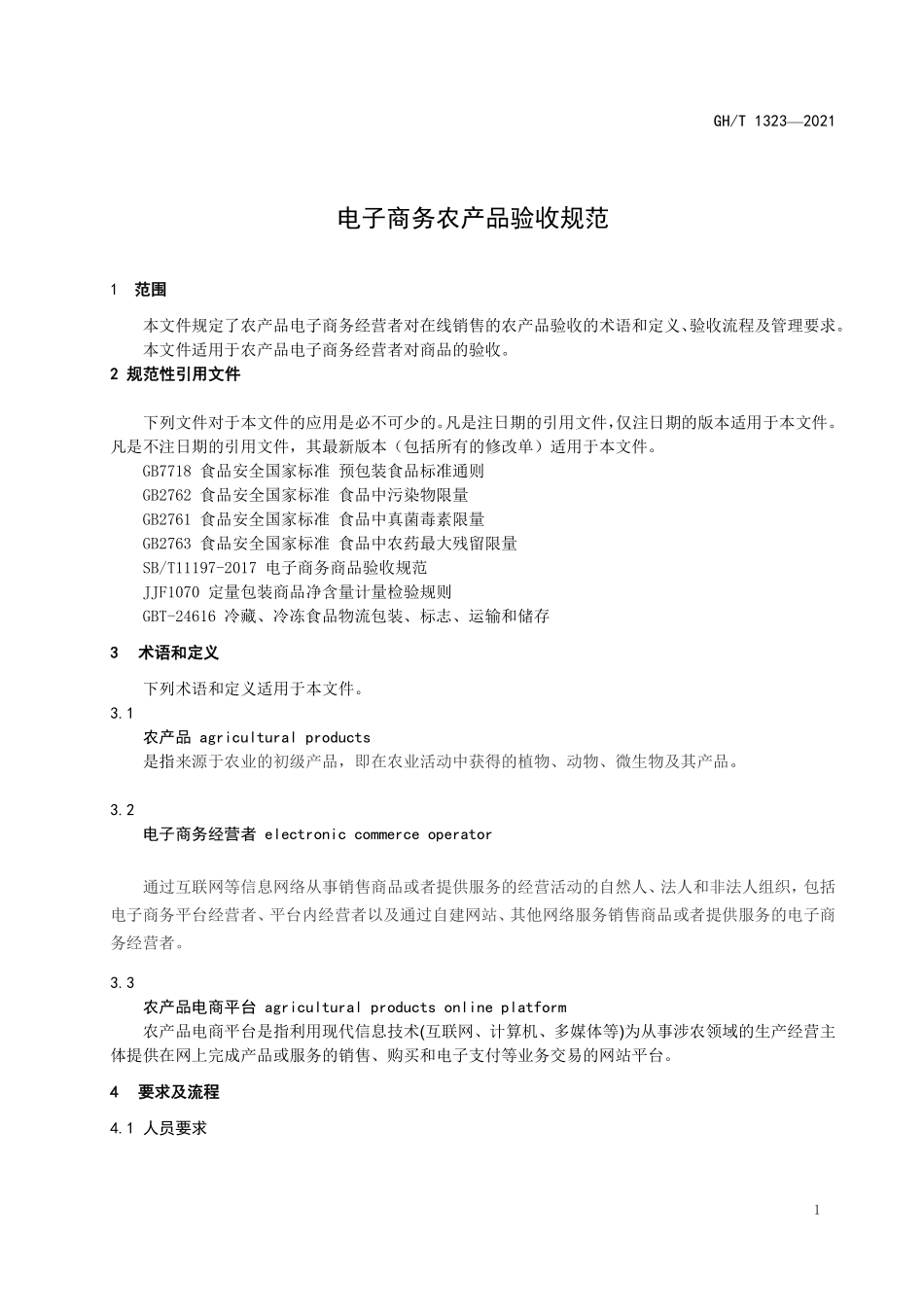 GH/T 1323—2021

电子商务农产品验收规范

1 范围

本文件规定了农产品电子商务经营者对在线销售的农产品验收的术语和定义、验收流程及管理要求。

本文件适用于农产品电子商务经营者对商品的验收。

2 规范性引用文件

下列文件对于本文件的应用是必不可少的。凡是注日期的引用文件，仅注日期的版本适用于本文件。凡是不注日期的引用文件，其最新版本（包括所有的修改单）适用于本文件。

GB7718 食品安全国家标准 预包装食品标准通则

GB2762 食品安全国家标准 食品中污染物限量

GB2761 食品安全国家标准 食品中真菌毒素限量

GB2763 食品安全国家标准 食品中农药最大残留限量

SB/T11197-2017 电子商务商品验收规范

JJF1070 定量包装商品净含量计量检验规则

GBT-24616 冷藏、冷冻食品物流包装、标志、运输和储存

3 术语和定义

下列术语和定义适用于本文件。

3.1

农产品 agricultural products

是指来源于农业的初级产品，即在农业活动中获得的植物、动物、微生物及其产品。

3.2

电子商务经营者 electronic commerce operator

通过互联网等信息网络从事销售商品或者提供服务的经营活动的自然人、法人和非法人组织，包括电子商务平台经营者、平台内经营者以及通过自建网站、其他网络服务销售商品或者提供服务的电子商务经营者。

3.3

农产品电商平台 agricultural products online platform

农产品电商平台是指利用现代信息技术(互联网、计算机、多媒体等)为从事涉农领域的生产经营主体提供在网上完成产品或服务的销售、购买和电子支付等业务交易的网站平台。

4 要求及流程

4.1 人员要求

1